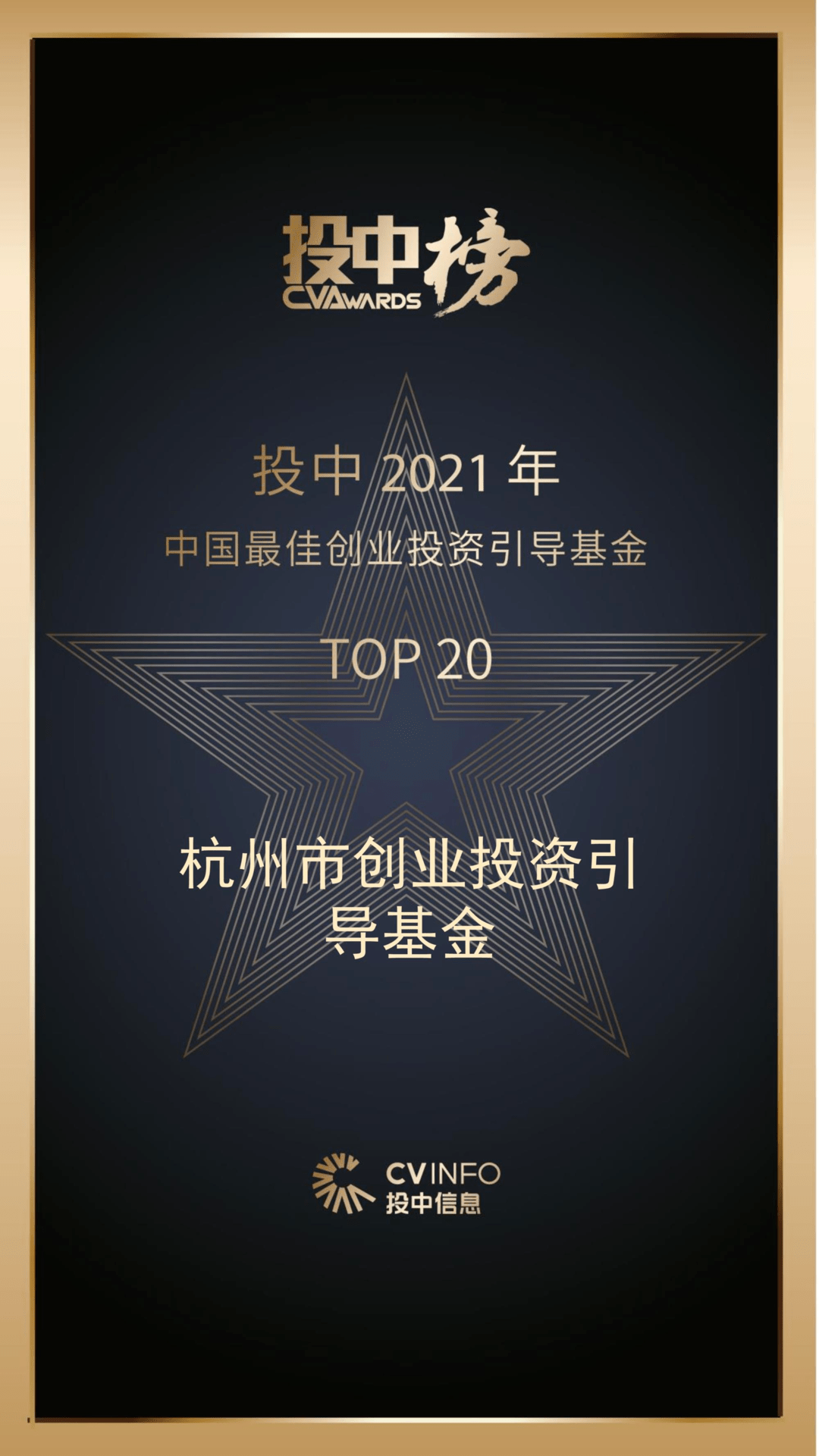 投中榜
CVAWARDS

投中 2021 年
中国最佳创业投资引导基金

TOP 20

杭州市创业投资引导基金

CVINFO
投中信息